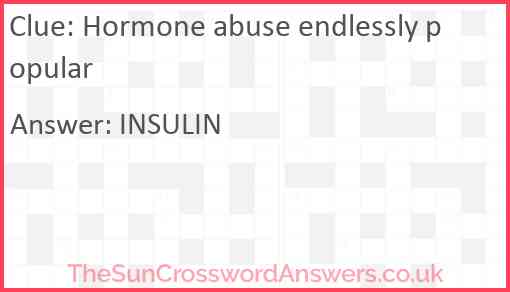 Clue: Hormone abuse endlessly popular

Answer: INSULIN

TheSunCrosswordAnswers.co.uk